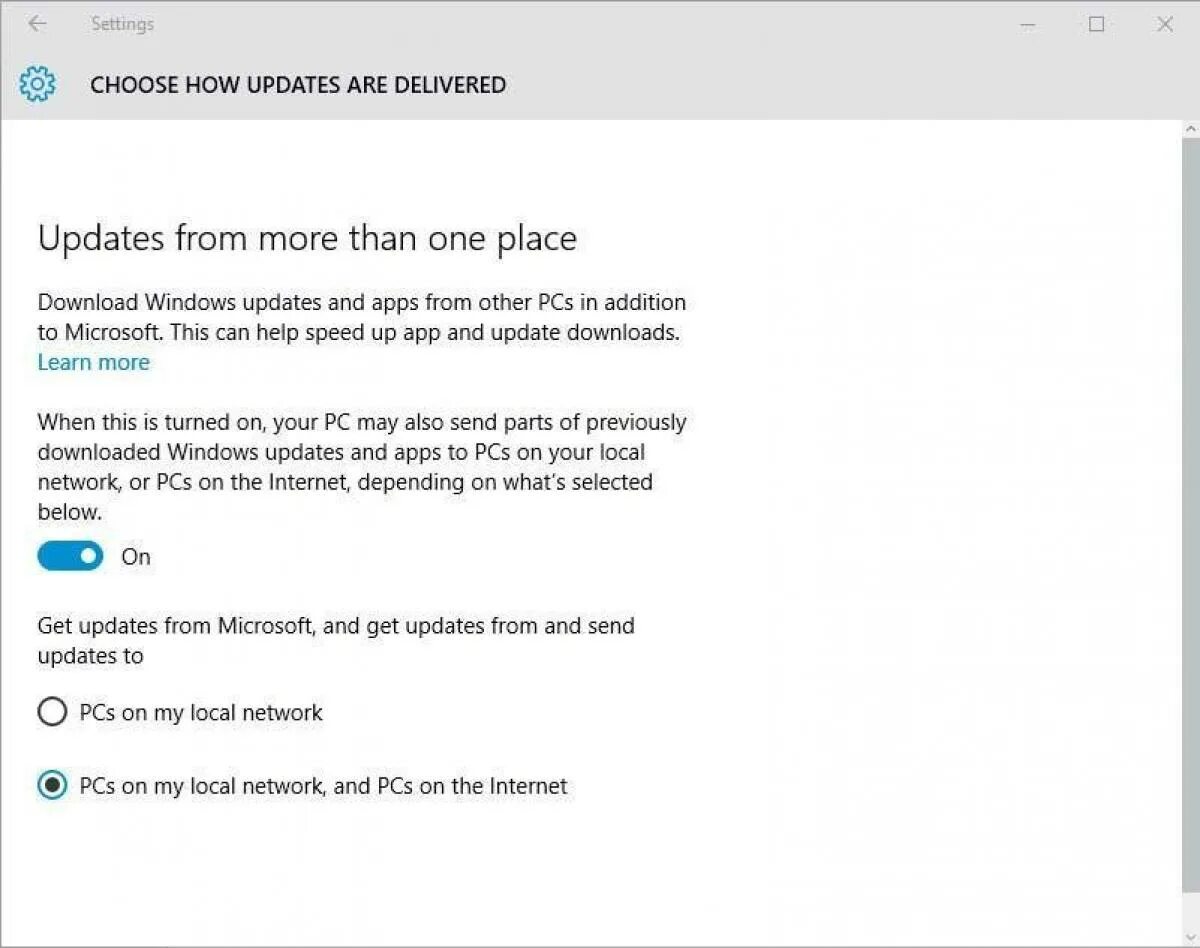 Settings

CHOOSE HOW UPDATES ARE DELIVERED

Updates from more than one place

Download Windows updates and apps from other PCs in addition to Microsoft. This can help speed up app and update downloads.
Learn more

When this is turned on, your PC may also send parts of previously downloaded Windows updates and apps to PCs on your local network, or PCs on the Internet, depending on what's selected below.

On

Get updates from Microsoft, and get updates from and send updates to

PCs on my local network

PCs on my local network, and PCs on the Internet